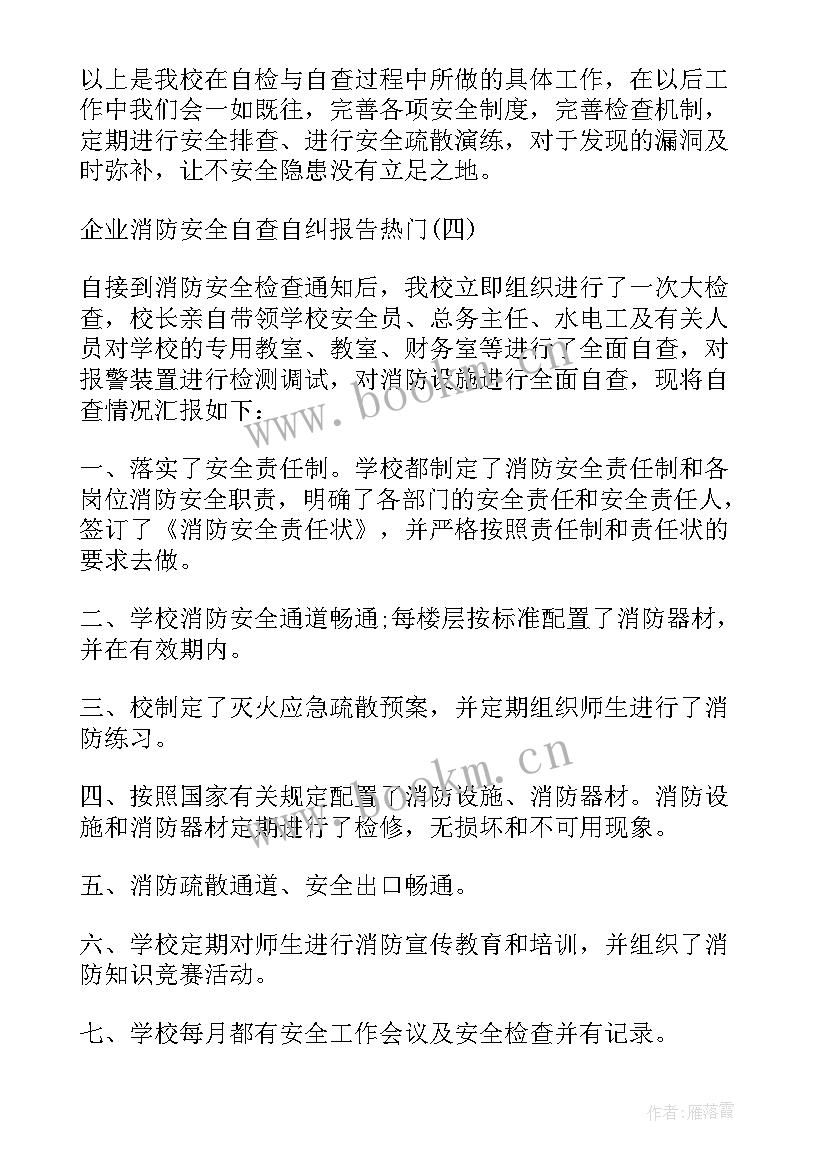 以上是我校在自检与自查过程中所做的具体工作，在以后工作中我们会一如既往，完善各项安全制度，完善检查机制，定期进行安全排查、进行安全疏散演练，对于发现的漏洞及时弥补，让不安全隐患没有立足之地。

企业消防安全自查自纠报告热门(四)

自接到消防安全检查通知后，我校立即组织进行了一次大检查，校长亲自带领学校安全员、总务主任、水电工及有关人员对学校的专用教室、教室、财务室等进行了全面自查，对报警装置进行检测调试，对消防设施进行全面自查，现将自查情况汇报如下：

一、落实了安全责任制。学校都制定了消防安全责任制和各岗位消防安全职责，明确了各部门的安全责任和安全责任人，签订了《消防安全责任状》，并严格按照责任制和责任状的要求去做。

二、学校消防安全通道畅通;每楼层按标准配置了消防器材，并在有效期内。

三、校制定了灭火应急疏散预案，并定期组织师生进行了消防练习。

四、按照国家有关规定配置了消防设施、消防器材。消防设施和消防器材定期进行了检修，无损坏和不可用现象。

五、消防疏散通道、安全出口畅通。

六、学校定期对师生进行消防宣传教育和培训，并组织了消防知识竞赛活动。

七、学校每月都有安全工作会议及安全检查并有记录。

www.bookm.cn

www.bookm.cn

作者：雁落霞